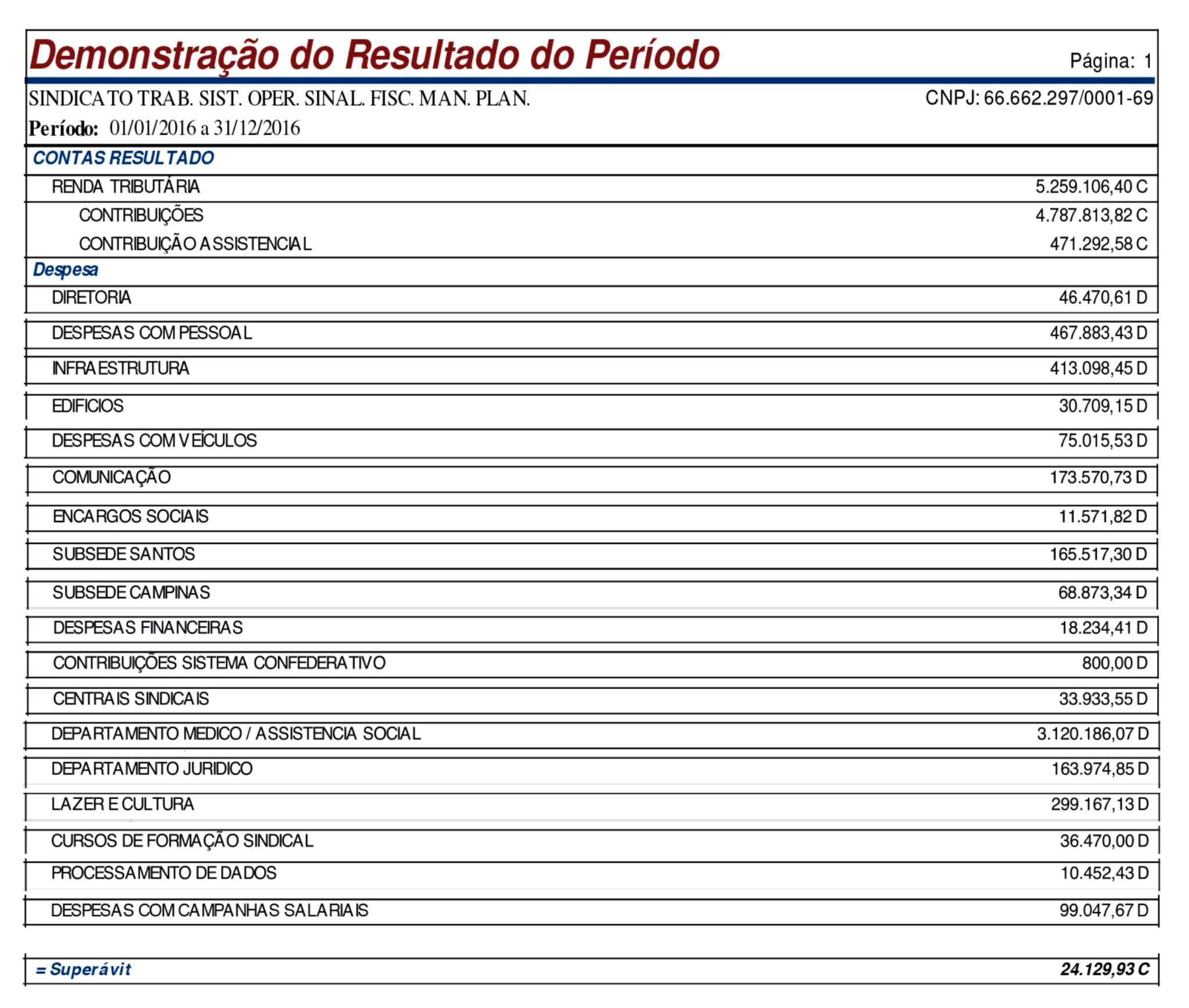 Demonstração do Resultado do Período

Página: 1

SINDICATO TRAB. SIST. OPER. SINAL. FISC. MAN. PLAN.

CNPJ: 66.662.297/0001-69

Período: 01/01/2016 a 31/12/2016

| CONTAS RESULTADO | |
|---|---|
| RENDA TRIBUTÁRIA | 5.259.106,40 C |
| CONTRIBUIÇÕES | 4.787.813,82 C |
| CONTRIBUIÇÃO ASSISTENCIAL | 471.292,58 C |
| Despesa | |
| DIRETORIA | 46.470,61 D |
| DESPESAS COM PESSOAL | 467.883,43 D |
| INFRAESTRUTURA | 413.098,45 D |
| EDIFICIOS | 30.709,15 D |
| DESPESAS COM VEÍCULOS | 75.015,53 D |
| COMUNICAÇÃO | 173.570,73 D |
| ENCARGOS SOCIAIS | 11.571,82 D |
| SUBSEDE SANTOS | 165.517,30 D |
| SUBSEDE CAMPINAS | 68.873,34 D |
| DESPESAS FINANCEIRAS | 18.234,41 D |
| CONTRIBUIÇÕES SISTEMA CONFEDERATIVO | 800,00 D |
| CENTRAIS SINDICAIS | 33.933,55 D |
| DEPARTAMENTO MEDICO / ASSISTENCIA SOCIAL | 3.120.186,07 D |
| DEPARTAMENTO JURIDICO | 163.974,85 D |
| LAZER E CULTURA | 299.167,13 D |
| CURSOS DE FORMAÇÃO SINDICAL | 36.470,00 D |
| PROCESSAMENTO DE DADOS | 10.452,43 D |
| DESPESAS COM CAMPANHAS SALARIAIS | 99.047,67 D |
| = Superávit | 24.129,93 C |